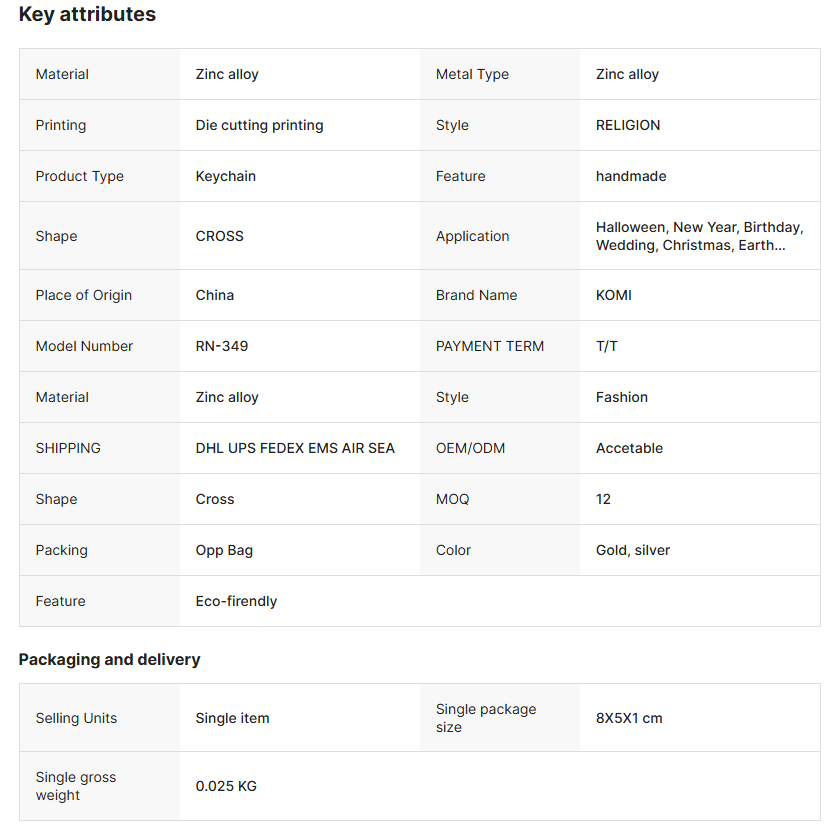 Key attributes

| Material | Zinc alloy | Metal Type | Zinc alloy |
|---|---|---|---|
| Printing | Die cutting printing | Style | RELIGION |
| Product Type | Keychain | Feature | handmade |
| Shape | CROSS | Application | Halloween, New Year, Birthday, Wedding, Christmas, Earth... |
| Place of Origin | China | Brand Name | KOMI |
| Model Number | RN-349 | PAYMENT TERM | T/T |
| Material | Zinc alloy | Style | Fashion |
| SHIPPING | DHL UPS FEDEX EMS AIR SEA | OEM/ODM | Accetable |
| Shape | Cross | MOQ | 12 |
| Packing | Opp Bag | Color | Gold, silver |
| Feature | Eco-firendly | | |

Packaging and delivery

| Selling Units | Single item | Single package size | 8X5X1 cm |
|---|---|---|---|
| Single gross weight | 0.025 KG | | |